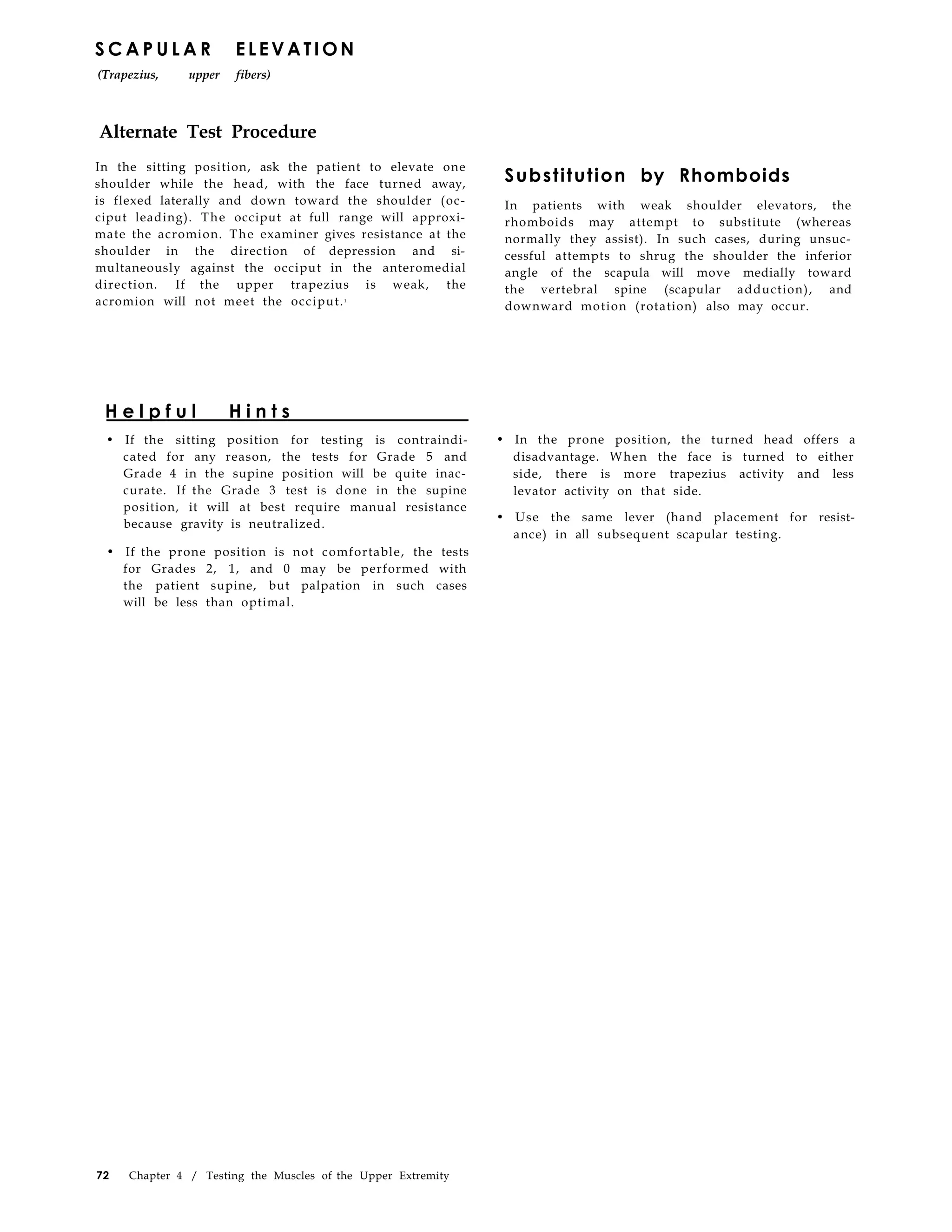 SCAPULAR ELEVATION
(Trapezius, upper fibers)

Alternate Test Procedure

In the sitting position, ask the patient to elevate one shoulder while the head, with the face turned away, is flexed laterally and down toward the shoulder (occiput leading). The occiput at full range will approximate the acromion. The examiner gives resistance at the shoulder in the direction of depression and simultaneously against the occiput in the anteromedial direction. If the upper trapezius is weak, the acromion will not meet the occiput.$^1$

Substitution by Rhomboids

In patients with weak shoulder elevators, the rhomboids may attempt to substitute (whereas normally they assist). In such cases, during unsuccessful attempts to shrug the shoulder the inferior angle of the scapula will move medially toward the vertebral spine (scapular adduction), and downward motion (rotation) also may occur.

Helpful Hints

• If the sitting position for testing is contraindicated for any reason, the tests for Grade 5 and Grade 4 in the supine position will be quite inaccurate. If the Grade 3 test is done in the supine position, it will at best require manual resistance because gravity is neutralized.

• If the prone position is not comfortable, the tests for Grades 2, 1, and 0 may be performed with the patient supine, but palpation in such cases will be less than optimal.

• In the prone position, the turned head offers a disadvantage. When the face is turned to either side, there is more trapezius activity and less levator activity on that side.

• Use the same lever (hand placement for resistance) in all subsequent scapular testing.

72 Chapter 4 / Testing the Muscles of the Upper Extremity